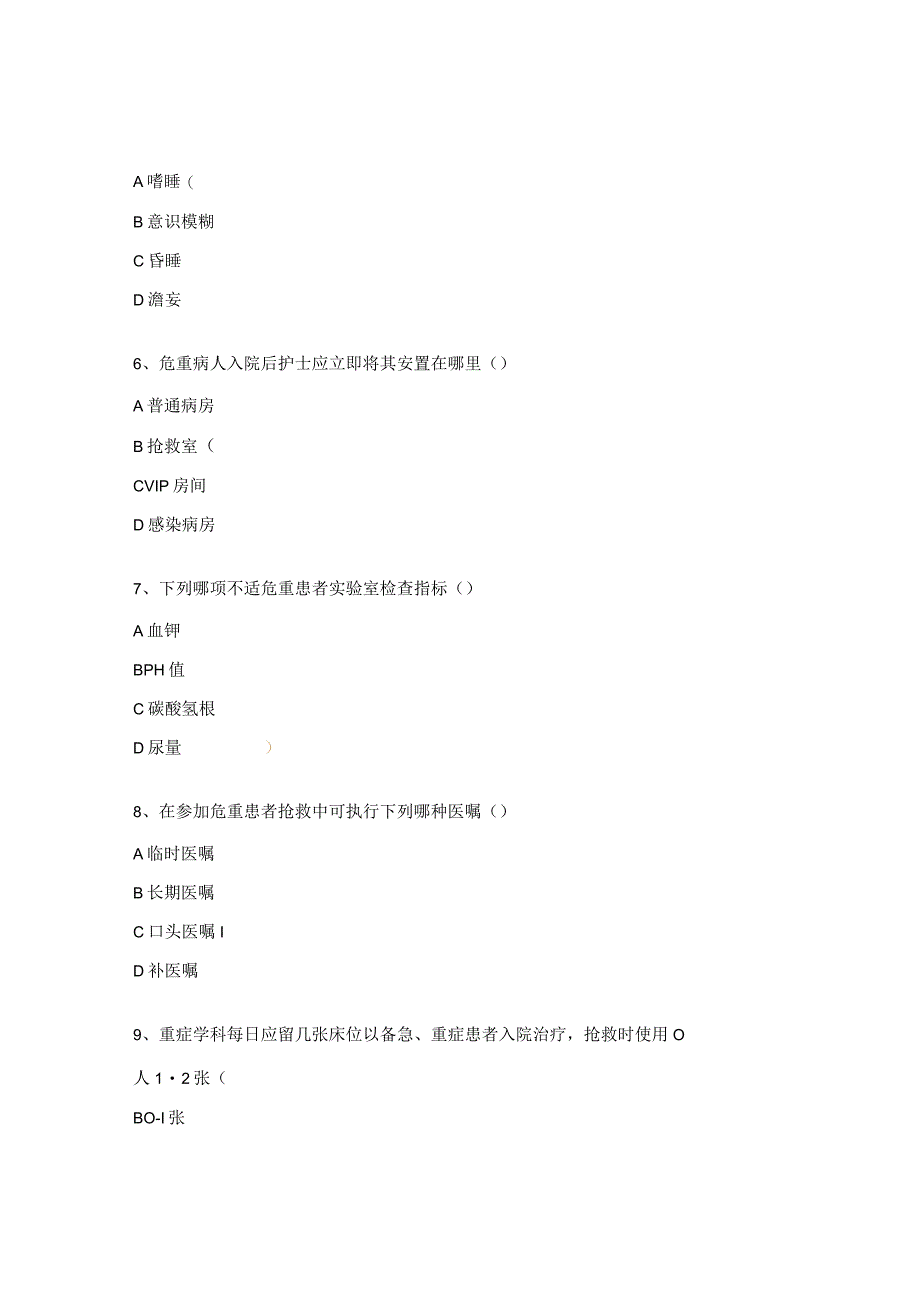 A 嗜睡（

B 意识模糊

C 昏睡

D 澹妄

6、危重病人入院后护士应立即将其安置在哪里（）

A 普通病房

B 抢救室（

CVIP 房间

D 感染病房

7、下列哪项不适危重患者实验室检查指标（）

A 血钾

BPH 值

C 碳酸氢根

D 尿量 ）

8、在参加危重患者抢救中可执行下列哪种医嘱（）

A 临时医嘱

B 长期医嘱

C 口头医嘱 I

D 补医嘱

9、重症学科每日应留几张床位以备急、重症患者入院治疗，抢救时使用 O

人 1・2 张（

BO-I 张